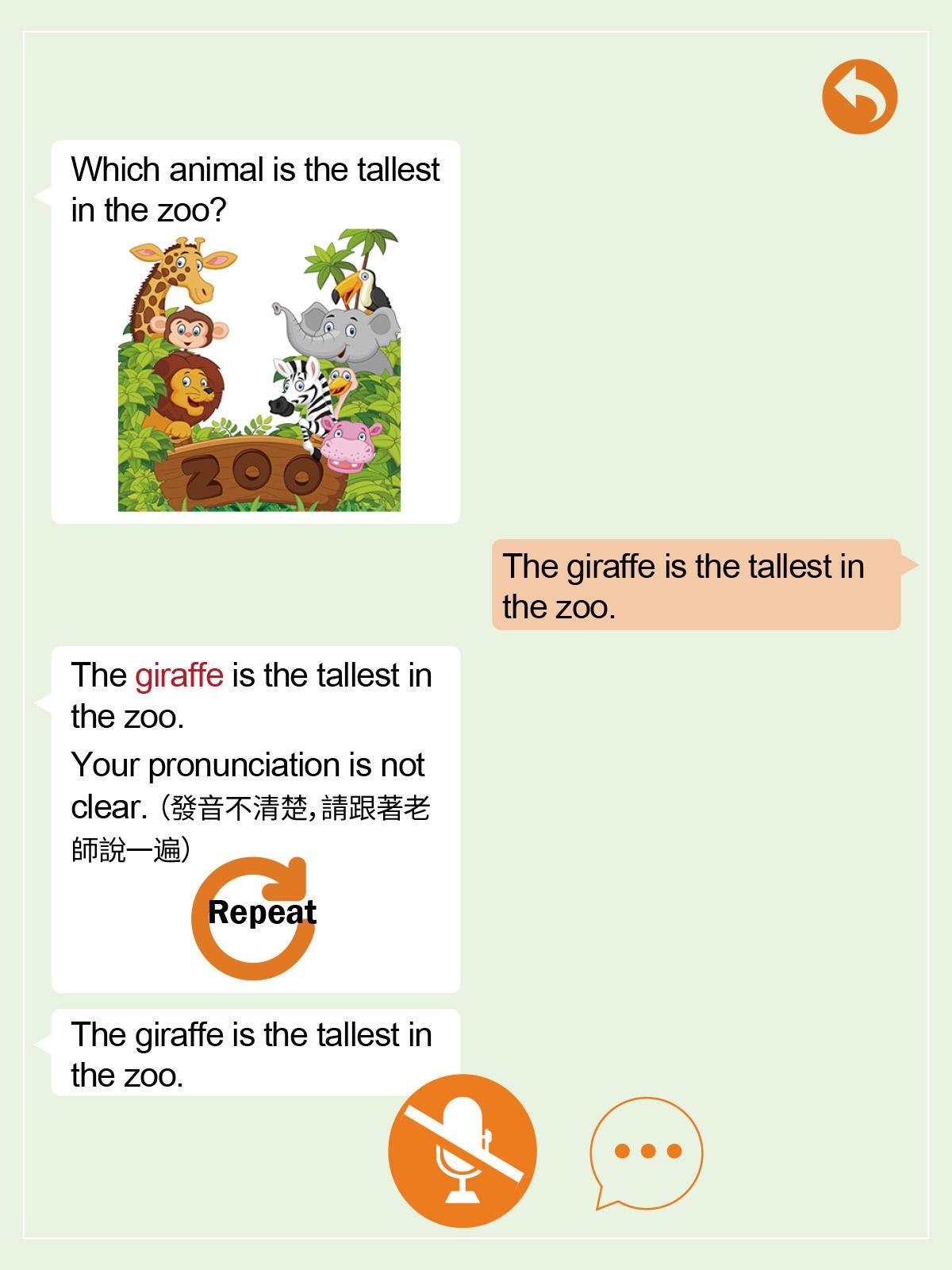 Which animal is the tallest in the zoo?

ZOO

The giraffe is the tallest in the zoo.

The giraffe is the tallest in the zoo.

Your pronunciation is not clear. (發音不清楚,請跟著老師說一遍)

Repeat

The giraffe is the tallest in the zoo.